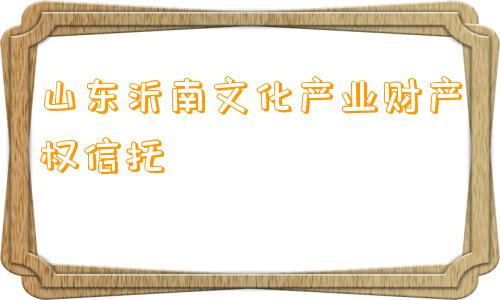 山东沂南文化产业财产权信托